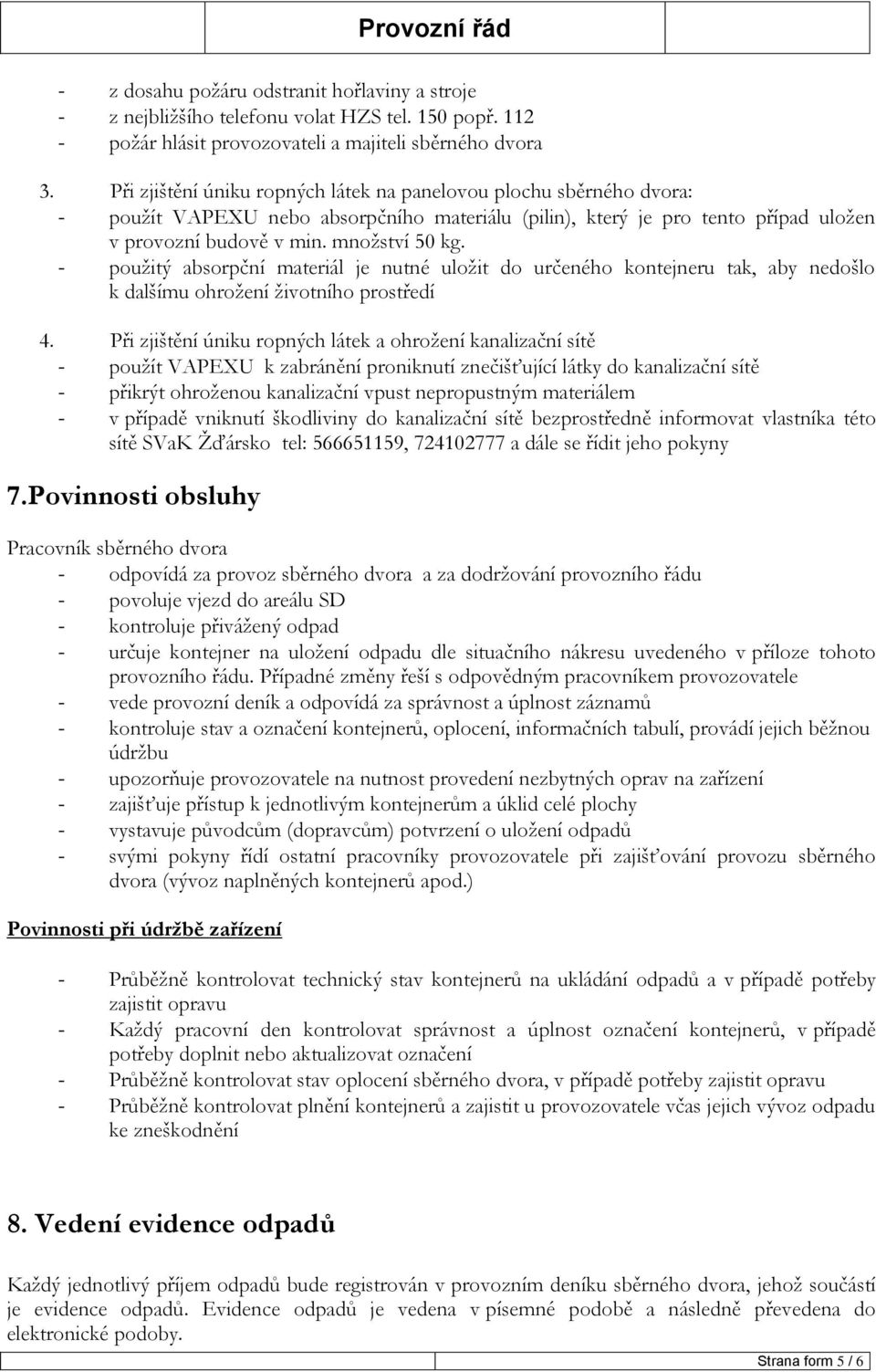 Provozní řád

- z dosahu požáru odstranit hořlaviny a stroje
- z nejbližšího telefonu volat HZS tel. 150 popř. 112
- požár hlásit provozovateli a majiteli sběrného dvora

3. Při zjištění úniku ropných látek na panelovou plochu sběrného dvora:
- použít VAPEXU nebo absorpčního materiálu (pilin), který je pro tento případ uložen v provozní budově v min. množství 50 kg.
- použitý absorpční materiál je nutné uložit do určeného kontejneru tak, aby nedošlo k dalšímu ohrožení životního prostředí

4. Při zjištění úniku ropných látek a ohrožení kanalizační sítě
- použít VAPEXU k zabránění proniknutí znečišťující látky do kanalizační sítě
- přikrýt ohroženou kanalizační vpust nepropustným materiálem
- v případě vniknutí škodliviny do kanalizační sítě bezprostředně informovat vlastníka této sítě SVaK Žďársko tel: 566651159, 724102777 a dále se řídit jeho pokyny

7.Povinnosti obsluhy

Pracovník sběrného dvora
- odpovídá za provoz sběrného dvora a za dodržování provozního řádu
- povoluje vjezd do areálu SD
- kontroluje přivážený odpad
- určuje kontejner na uložení odpadu dle situačního nákresu uvedeného v příloze tohoto provozního řádu. Případné změny řeší s odpovědným pracovníkem provozovatele
- vede provozní deník a odpovídá za správnost a úplnost záznamů
- kontroluje stav a označení kontejnerů, oplocení, informačních tabulí, provádí jejich běžnou údržbu
- upozorňuje provozovatele na nutnost provedení nezbytných oprav na zařízení
- zajišťuje přístup k jednotlivým kontejnerům a úklid celé plochy
- vystavuje původcům (dopravcům) potvrzení o uložení odpadů
- svými pokyny řídí ostatní pracovníky provozovatele při zajišťování provozu sběrného dvora (vývoz naplněných kontejnerů apod.)

Povinnosti při údržbě zařízení

- Průběžně kontrolovat technický stav kontejnerů na ukládání odpadů a v případě potřeby zajistit opravu
- Každý pracovní den kontrolovat správnost a úplnost označení kontejnerů, v případě potřeby doplnit nebo aktualizovat označení
- Průběžně kontrolovat stav oplocení sběrného dvora, v případě potřeby zajistit opravu
- Průběžně kontrolovat plnění kontejnerů a zajistit u provozovatele včas jejich vývoz odpadu ke zneškodnění

8. Vedení evidence odpadů

Každý jednotlivý příjem odpadů bude registrován v provozním deníku sběrného dvora, jehož součástí je evidence odpadů. Evidence odpadů je vedena v písemné podobě a následně převedena do elektronické podoby.

Strana form 5 / 6